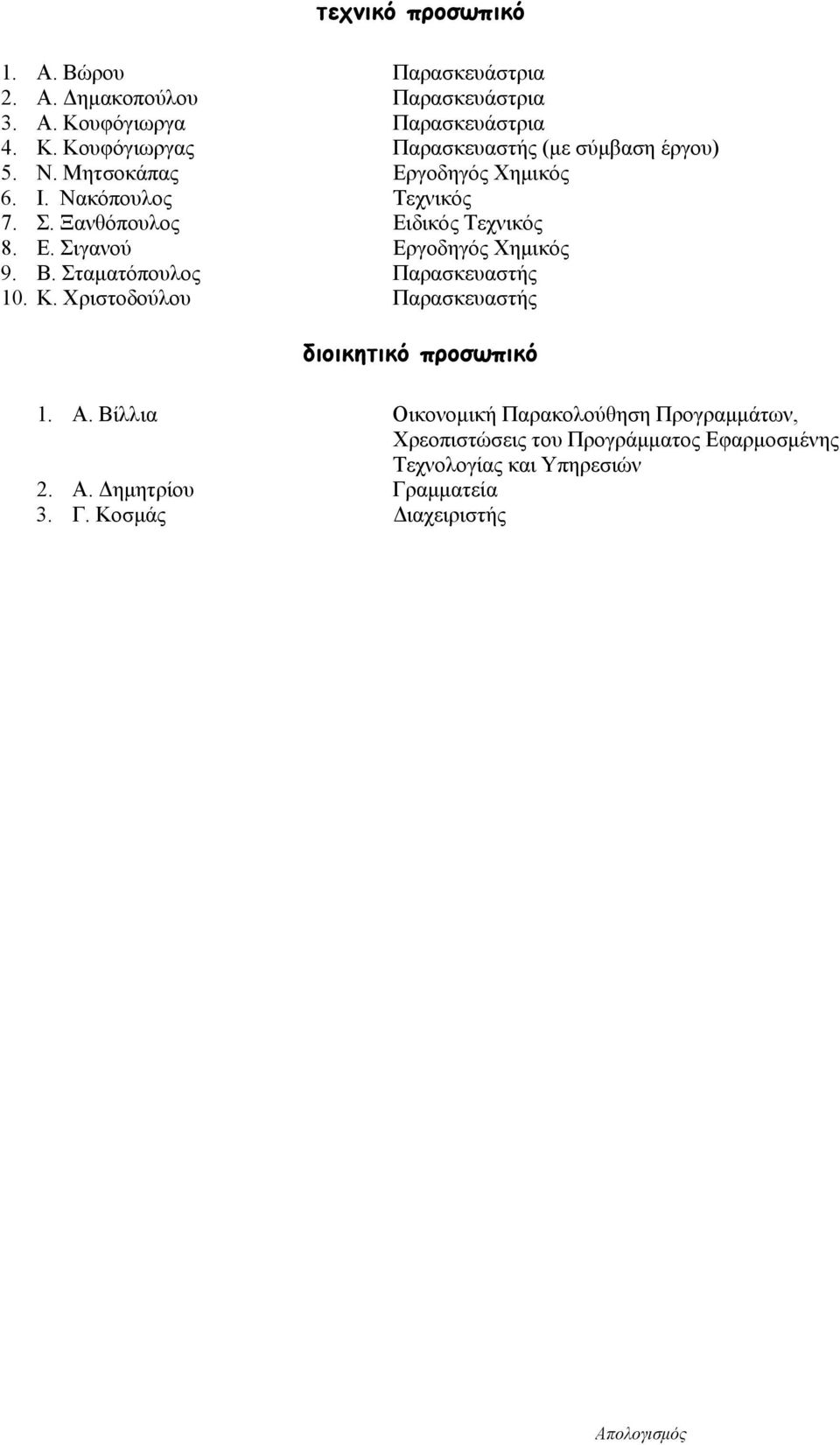 τεχνικό προσωπικό

1. Α. Βώρου Παρασκευάστρια
2. Α. Δημακοπούλου Παρασκευάστρια
3. Α. Κουφόγιωργα Παρασκευάστρια
4. Κ. Κουφόγιωργας Παρασκευαστής (με σύμβαση έργου)
5. Ν. Μητσοκάπας Εργοδηγός Χημικός
6. Ι. Νακόπουλος Τεχνικός
7. Σ. Ξανθόπουλος Ειδικός Τεχνικός
8. Ε. Σιγανού Εργοδηγός Χημικός
9. Β. Σταματόπουλος Παρασκευαστής
10. Κ. Χριστοδούλου Παρασκευαστής

διοικητικό προσωπικό

1. Α. Βίλλια Οικονομική Παρακολούθηση Προγραμμάτων, Χρεοπιστώσεις του Προγράμματος Εφαρμοσμένης Τεχνολογίας και Υπηρεσιών
2. Α. Δημητρίου Γραμματεία
3. Γ. Κοσμάς Διαχειριστής

Απολογισμός